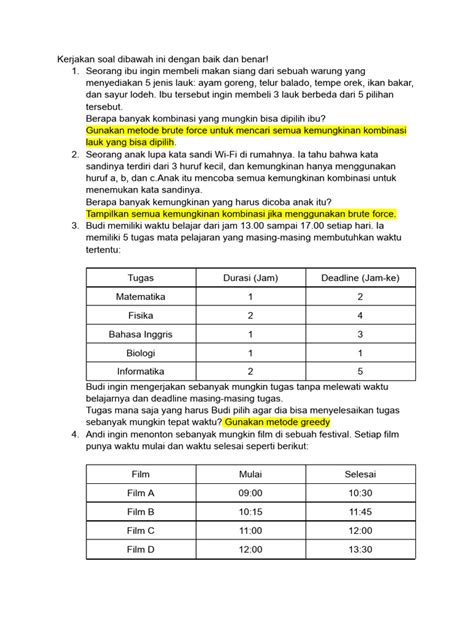 Kerjakan soal dibawah ini dengan baik dan benar!

1. Seorang ibu ingin membeli makan siang dari sebuah warung yang menyediakan 5 jenis lauk: ayam goreng, telur balado, tempe orek, ikan bakar, dan sayur lodeh. Ibu tersebut ingin membeli 3 lauk berbeda dari 5 pilihan tersebut.
Berapa banyak kombinasi yang mungkin bisa dipilih ibu?
Gunakan metode brute force untuk mencari semua kemungkinan kombinasi lauk yang bisa dipilih.

2. Seorang anak lupa kata sandi Wi-Fi di rumahnya. Ia tahu bahwa kata sandinya terdiri dari 3 huruf kecil, dan kemungkinan hanya menggunakan huruf a, b, dan c.Anak itu mencoba semua kemungkinan kombinasi untuk menemukan kata sandinya.
Berapa banyak kemungkinan yang harus dicoba anak itu?
Tampilkan semua kemungkinan kombinasi jika menggunakan brute force.

3. Budi memiliki waktu belajar dari jam 13.00 sampai 17.00 setiap hari. Ia memiliki 5 tugas mata pelajaran yang masing-masing membutuhkan waktu tertentu:

| Tugas | Durasi (Jam) | Deadline (Jam-ke) |
|---|---|---|
| Matematika | 1 | 2 |
| Fisika | 2 | 4 |
| Bahasa Inggris | 1 | 3 |
| Biologi | 1 | 1 |
| Informatika | 2 | 5 |

Budi ingin mengerjakan sebanyak mungkin tugas tanpa melewati waktu belajarnya dan deadline masing-masing tugas.
Tugas mana saja yang harus Budi pilih agar dia bisa menyelesaikan tugas sebanyak mungkin tepat waktu? Gunakan metode greedy

4. Andi ingin menonton sebanyak mungkin film di sebuah festival. Setiap film punya waktu mulai dan waktu selesai seperti berikut:

| Film | Mulai | Selesai |
|---|---|---|
| Film A | 09:00 | 10:30 |
| Film B | 10:15 | 11:45 |
| Film C | 11:00 | 12:00 |
| Film D | 12:00 | 13:30 |